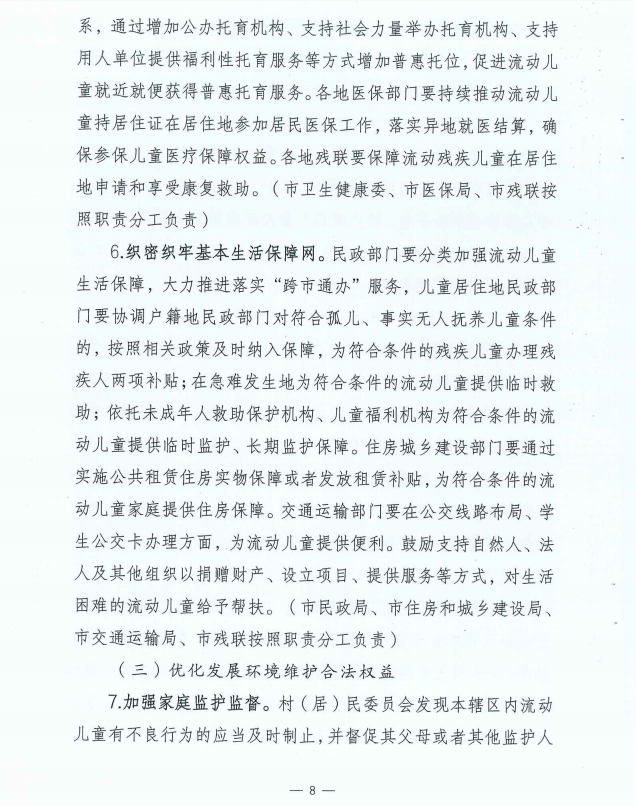 系，通过增加公办托育机构、支持社会力量举办托育机构、支持用人单位提供福利性托育服务等方式增加普惠托位，促进流动儿童就近就便获得普惠托育服务。各地医保部门要持续推动流动儿童持居住证在居住地参加居民医保工作，落实异地就医结算，确保参保儿童医疗保障权益。各地残联要保障流动残疾儿童在居住地申请和享受康复救助。（市卫生健康委、市医保局、市残联按照职责分工负责）

6.织密织牢基本生活保障网。民政部门要分类加强流动儿童生活保障，大力推进落实“跨市通办”服务，儿童居住地民政部门要协调户籍地民政部门对符合孤儿、事实无人抚养儿童条件的，按照相关政策及时纳入保障，为符合条件的残疾儿童办理残疾人两项补贴；在急难发生地为符合条件的流动儿童提供临时救助；依托未成年人救助保护机构、儿童福利机构为符合条件的流动儿童提供临时监护、长期监护保障。住房城乡建设部门要通过实施公共租赁住房实物保障或者发放租赁补贴，为符合条件的流动儿童家庭提供住房保障。交通运输部门要在公交线路布局、学生公交卡办理方面，为流动儿童提供便利。鼓励支持自然人、法人及其他组织以捐赠财产、设立项目、提供服务等方式，对生活困难的流动儿童给予帮扶。（市民政局、市住房和城乡建设局、市交通运输局、市残联按照职责分工负责）

（三）优化发展环境维护合法权益

7.加强家庭监护监督。村（居）民委员会发现本辖区内流动儿童有不良行为的应当及时制止，并督促其父母或者其他监护人

— 8 —